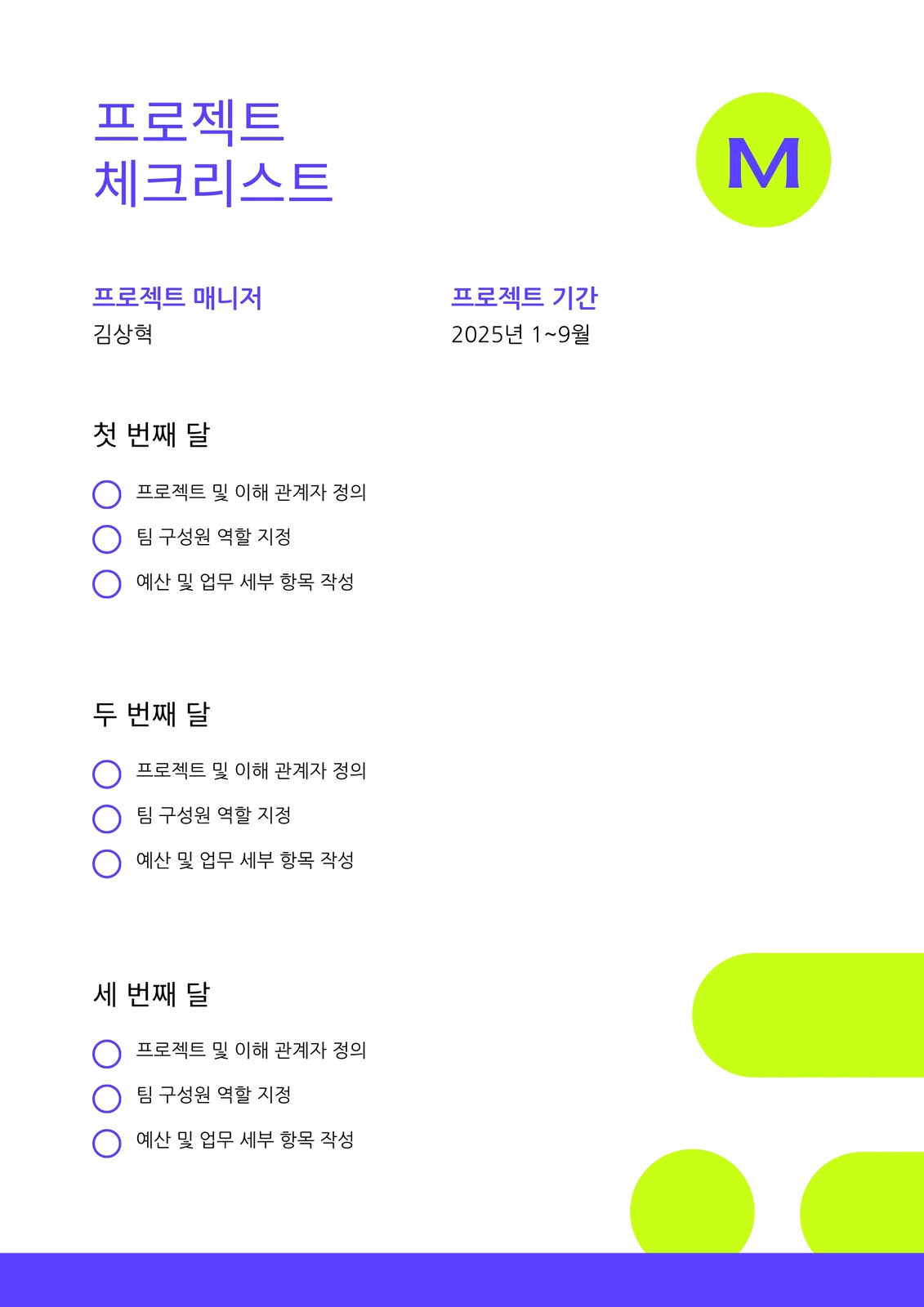 프로젝트
체크리스트

M

프로젝트 매니저
김상혁

프로젝트 기간
2025년 1~9월

첫 번째 달

☐ 프로젝트 및 이해 관계자 정의
☐ 팀 구성원 역할 지정
☐ 예산 및 업무 세부 항목 작성

두 번째 달

☐ 프로젝트 및 이해 관계자 정의
☐ 팀 구성원 역할 지정
☐ 예산 및 업무 세부 항목 작성

세 번째 달

☐ 프로젝트 및 이해 관계자 정의
☐ 팀 구성원 역할 지정
☐ 예산 및 업무 세부 항목 작성